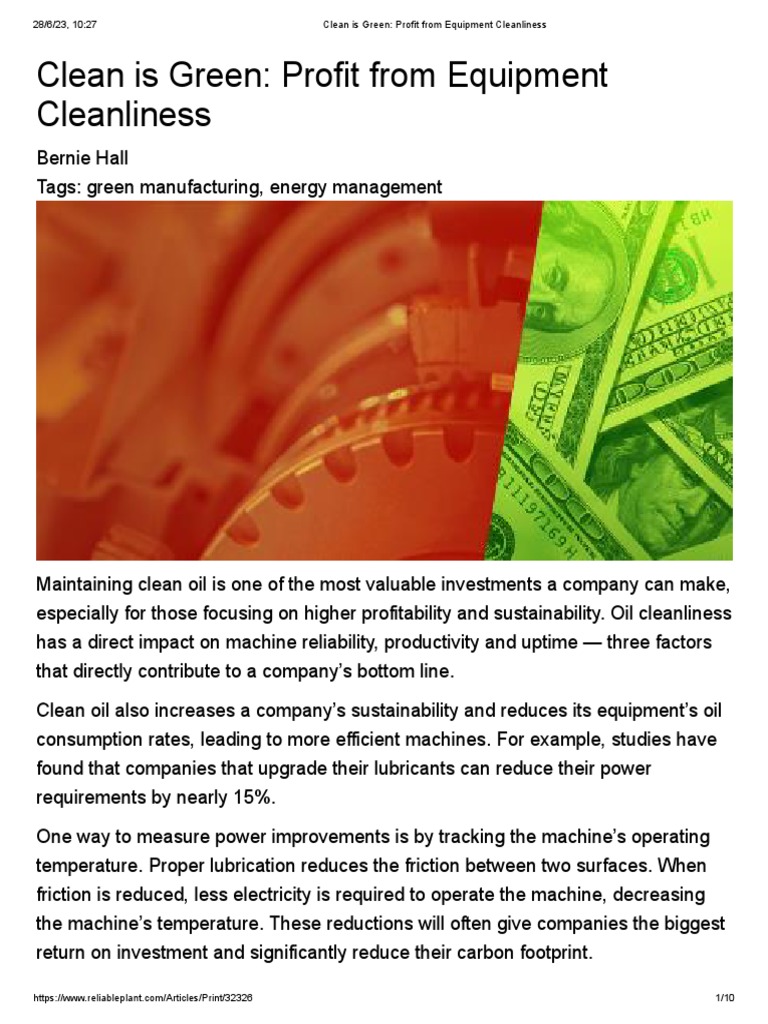 28/6/23, 10:27 Clean is Green: Profit from Equipment Cleanliness

Clean is Green: Profit from Equipment Cleanliness

Bernie Hall

Tags: green manufacturing, energy management

Maintaining clean oil is one of the most valuable investments a company can make, especially for those focusing on higher profitability and sustainability. Oil cleanliness has a direct impact on machine reliability, productivity and uptime — three factors that directly contribute to a company's bottom line.

Clean oil also increases a company's sustainability and reduces its equipment's oil consumption rates, leading to more efficient machines. For example, studies have found that companies that upgrade their lubricants can reduce their power requirements by nearly 15%.

One way to measure power improvements is by tracking the machine's operating temperature. Proper lubrication reduces the friction between two surfaces. When friction is reduced, less electricity is required to operate the machine, decreasing the machine's temperature. These reductions will often give companies the biggest return on investment and significantly reduce their carbon footprint.

https://www.reliableplant.com/Articles/Print/32326 1/10